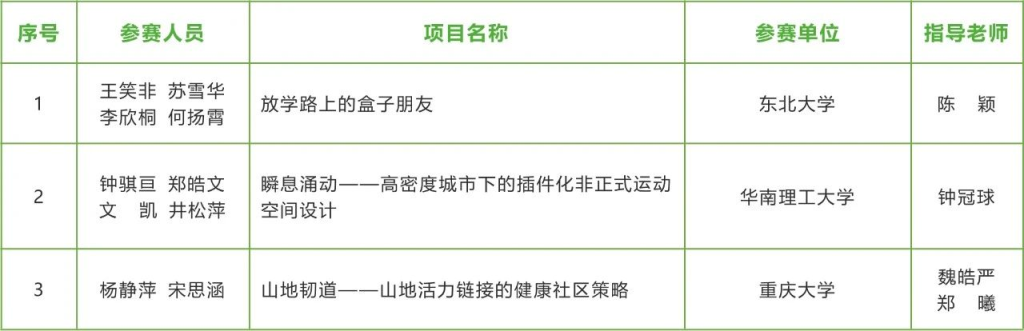 | 序号 | 参赛人员 | 项目名称 | 参赛单位 | 指导老师 |
|---|---|---|---|---|
| 1 | 王笑非 苏雪华 李欣桐 何扬霄 | 放学路上的盒子朋友 | 东北大学 | 陈 颖 |
| 2 | 钟骐亘 郑皓文 文 凯 井松萍 | 瞬息涌动——高密度城市下的插件化非正式运动空间设计 | 华南理工大学 | 钟冠球 |
| 3 | 杨静萍 宋思涵 | 山地韧道——山地活力链接的健康社区策略 | 重庆大学 | 魏皓严 郑 曦 |